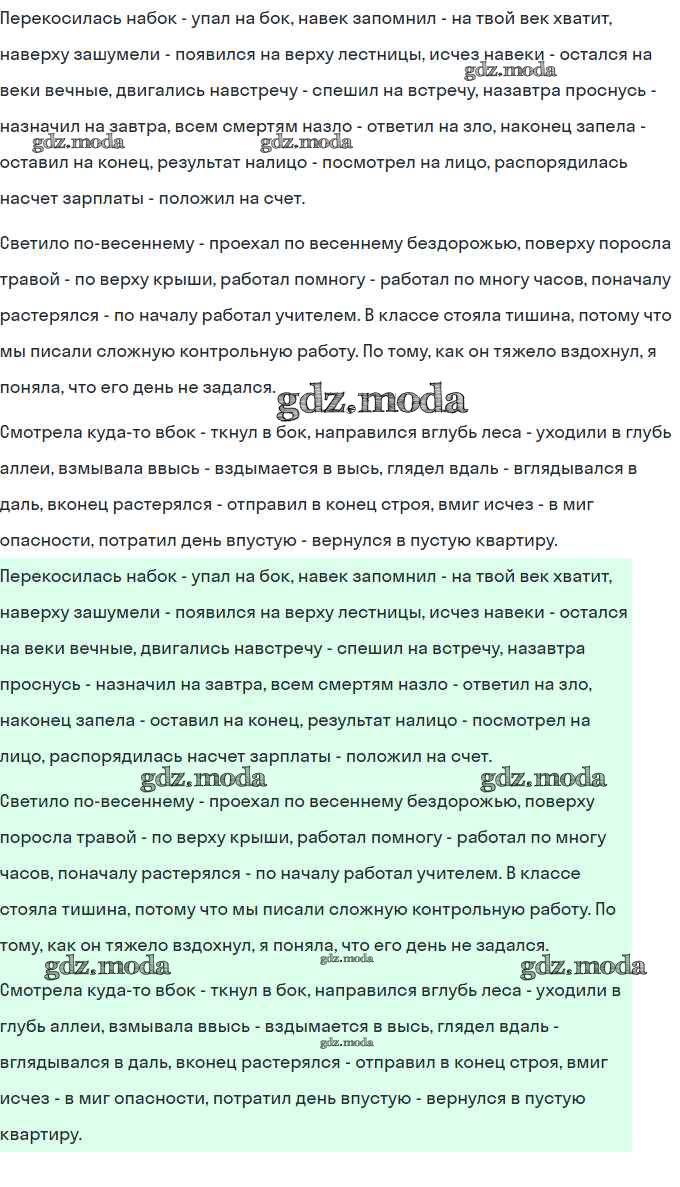 Перекосилась набок - упал на бок, навек запомнил - на твой век хватит, наверху зашумели - появился на верху лестницы, исчез навеки - остался на веки вечные, двигались навстречу - спешил на встречу, назавтра проснусь - назначил на завтра, всем смертям назло - ответил на зло, наконец запела - оставил на конец, результат налицо - посмотрел на лицо, распорядилась насчет зарплаты - положил на счет.

gdz.moda gdz.moda gdz.moda

Светило по-весеннему - проехал по весеннему бездорожью, поверху поросла травой - по верху крыши, работал помногу - работал по многу часов, поначалу растерялся - по началу работал учителем. В классе стояла тишина, потому что мы писали сложную контрольную работу. По тому, как он тяжело вздохнул, я поняла, что его день не задался.

gdz.moda

Смотрела куда-то вбок - ткнул в бок, направился вглубь леса - уходили в глубь аллеи, взмывала ввысь - вздымается в высь, глядел вдаль - вглядывался в даль, вконец растерялся - отправил в конец строя, вмиг исчез - в миг опасности, потратил день впустую - вернулся в пустую квартиру.

Перекосилась набок - упал на бок, навек запомнил - на твой век хватит, наверху зашумели - появился на верху лестницы, исчез навеки - остался на веки вечные, двигались навстречу - спешил на встречу, назавтра проснусь - назначил на завтра, всем смертям назло - ответил на зло, наконец запела - оставил на конец, результат налицо - посмотрел на лицо, распорядилась насчет зарплаты - положил на счет.

gdz.moda gdz.moda

Светило по-весеннему - проехал по весеннему бездорожью, поверху поросла травой - по верху крыши, работал помногу - работал по многу часов, поначалу растерялся - по началу работал учителем. В классе стояла тишина, потому что мы писали сложную контрольную работу. По тому, как он тяжело вздохнул, я поняла, что его день не задался.

gdz.moda gdz.moda gdz.moda

Смотрела куда-то вбок - ткнул в бок, направился вглубь леса - уходили в глубь аллеи, взмывала ввысь - вздымается в высь, глядел вдаль - вглядывался в даль, вконец растерялся - отправил в конец строя, вмиг исчез - в миг опасности, потратил день впустую - вернулся в пустую квартиру.

gdz.moda